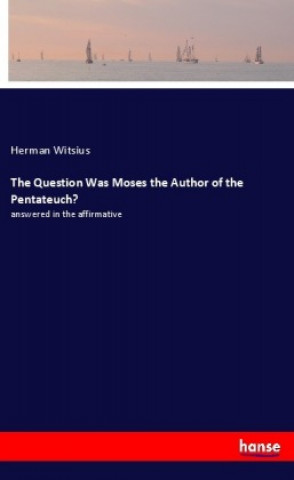 Herman Witsius

The Question Was Moses the Author of the Pentateuch?

answered in the affirmative

hanse